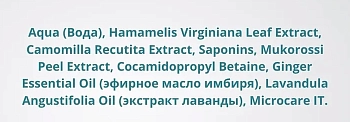 Aqua (Вода), Hamamelis Virginiana Leaf Extract, Camomilla Recutita Extract, Saponins, Mukorossi Peel Extract, Cocamidopropyl Betaine, Ginger Essential Oil (эфирное масло имбиря), Lavandula Angustifolia Oil (экстракт лаванды), Microcare IT.